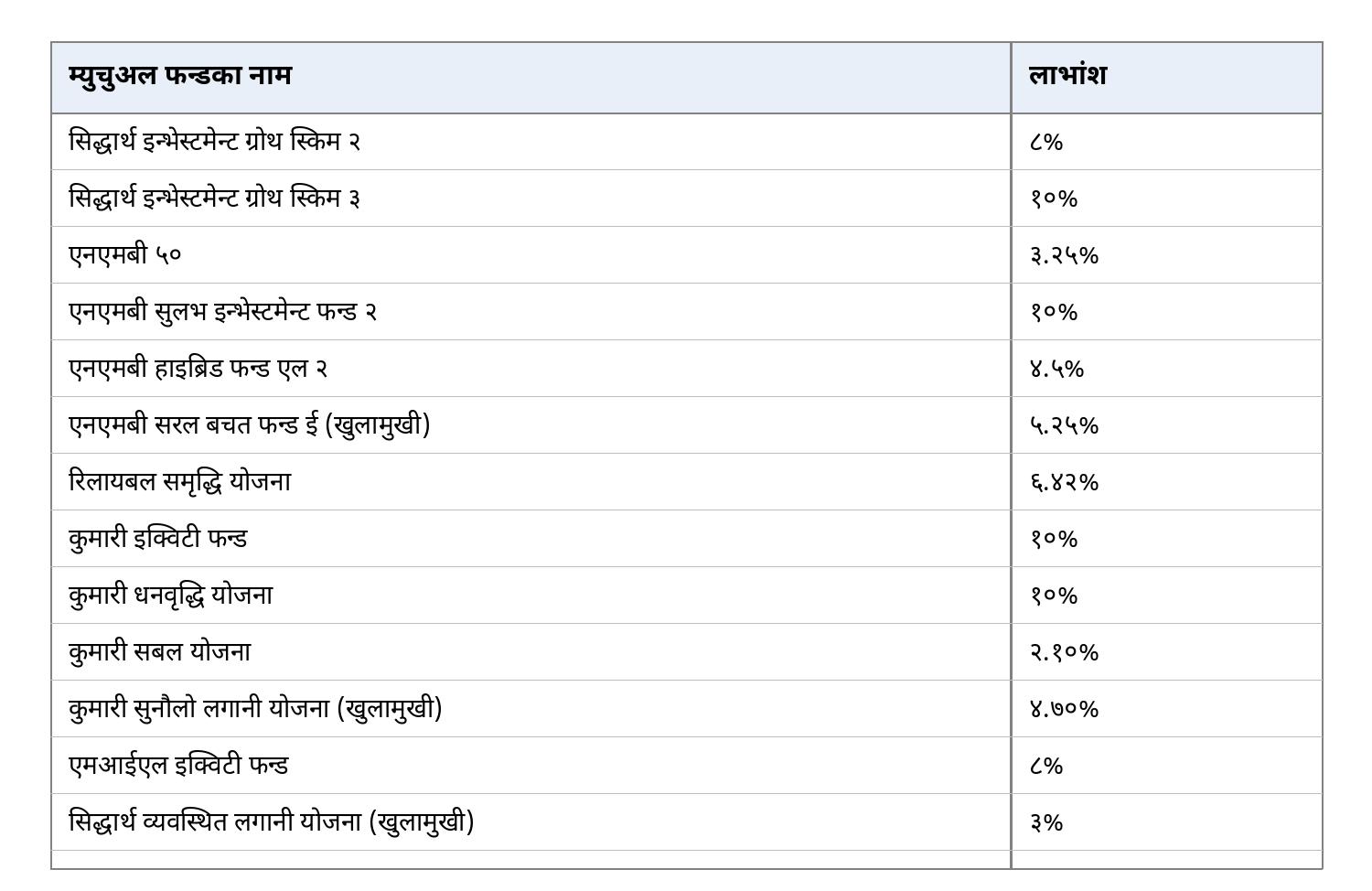 | म्युचुअल फन्डका नाम | लाभांश |
|---|---|
| सिद्धार्थ इन्भेस्टमेन्ट ग्रोथ स्किम २ | ८% |
| सिद्धार्थ इन्भेस्टमेन्ट ग्रोथ स्किम ३ | १०% |
| एनएमबी ५० | ३.२५% |
| एनएमबी सुलभ इन्भेस्टमेन्ट फन्ड २ | १०% |
| एनएमबी हाइब्रिड फन्ड एल २ | ४.५% |
| एनएमबी सरल बचत फन्ड ई (खुलामुखी) | ५.२५% |
| रिलायबल समृद्धि योजना | ६.४२% |
| कुमारी इक्विटी फन्ड | १०% |
| कुमारी धनवृद्धि योजना | १०% |
| कुमारी सबल योजना | २.१०% |
| कुमारी सुनौलो लगानी योजना (खुलामुखी) | ४.७०% |
| एमआईएल इक्विटी फन्ड | ८% |
| सिद्धार्थ व्यवस्थित लगानी योजना (खुलामुखी) | ३% |